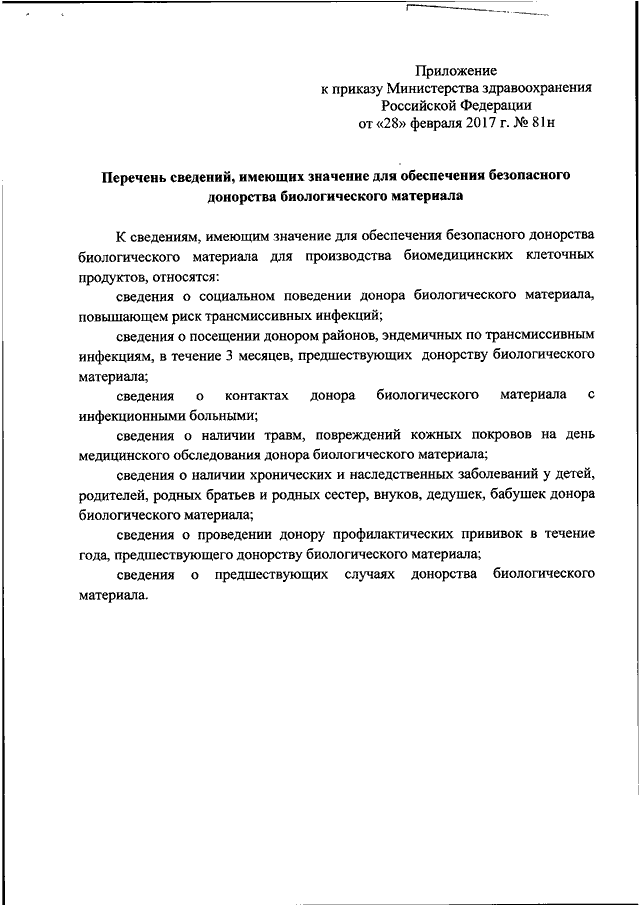 Приложение
к приказу Министерства здравоохранения
Российской Федерации
от «28» февраля 2017 г. № 81н

Перечень сведений, имеющих значение для обеспечения безопасного донорства биологического материала

К сведениям, имеющим значение для обеспечения безопасного донорства биологического материала для производства биомедицинских клеточных продуктов, относятся:

сведения о социальном поведении донора биологического материала, повышающем риск трансмиссивных инфекций;

сведения о посещении донором районов, эндемичных по трансмиссивным инфекциям, в течение 3 месяцев, предшествующих донорству биологического материала;

сведения о контактах донора биологического материала с инфекционными больными;

сведения о наличии травм, повреждений кожных покровов на день медицинского обследования донора биологического материала;

сведения о наличии хронических и наследственных заболеваний у детей, родителей, родных братьев и родных сестер, внуков, дедушек, бабушек донора биологического материала;

сведения о проведении донору профилактических прививок в течение года, предшествующего донорству биологического материала;

сведения о предшествующих случаях донорства биологического материала.